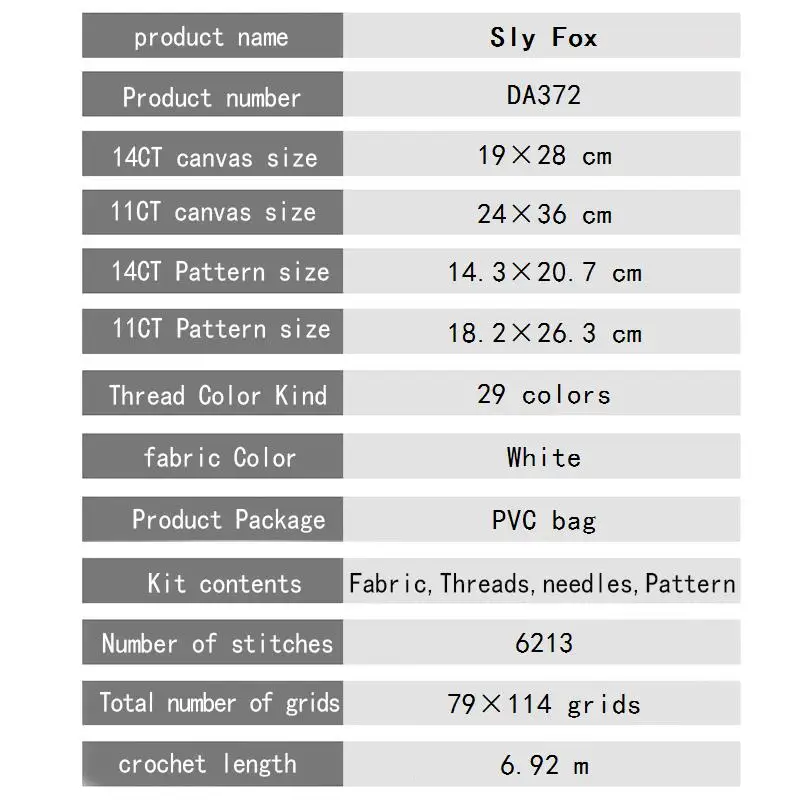 | product name | Sly Fox |
|---|---|
| Product number | DA372 |
| 14CT canvas size | 19×28 cm |
| 11CT canvas size | 24×36 cm |
| 14CT Pattern size | 14.3×20.7 cm |
| 11CT Pattern size | 18.2×26.3 cm |
| Thread Color Kind | 29 colors |
| fabric Color | White |
| Product Package | PVC bag |
| Kit contents | Fabric, Threads, needles, Pattern |
| Number of stitches | 6213 |
| Total number of grids | 79×114 grids |
| crochet length | 6.92 m |